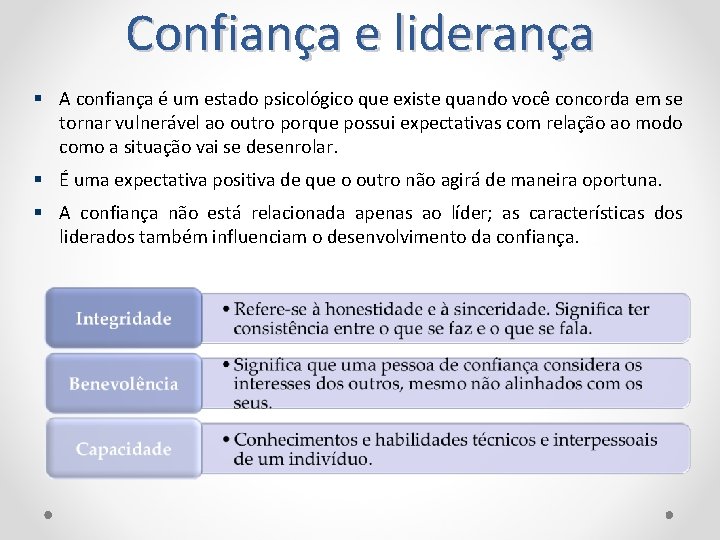 Confiança e liderança

▪ A confiança é um estado psicológico que existe quando você concorda em se tornar vulnerável ao outro porque possui expectativas com relação ao modo como a situação vai se desenrolar.

▪ É uma expectativa positiva de que o outro não agirá de maneira oportuna.

▪ A confiança não está relacionada apenas ao líder; as características dos liderados também influenciam o desenvolvimento da confiança.

Integridade
• Refere-se à honestidade e à sinceridade. Significa ter consistência entre o que se faz e o que se fala.

Benevolência
• Significa que uma pessoa de confiança considera os interesses dos outros, mesmo não alinhados com os seus.

Capacidade
• Conhecimentos e habilidades técnicos e interpessoais de um indivíduo.